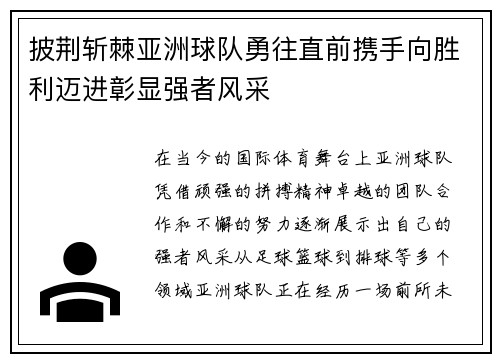 披荆斩棘亚洲球队勇往直前携手向胜利迈进彰显强者风采

在当今的国际体育舞台上亚洲球队凭借顽强的拼搏精神卓越的团队合作和不懈的努力逐渐展示出自己的强者风采从足球篮球到排球等多个领域亚洲球队正在经历一场前所未